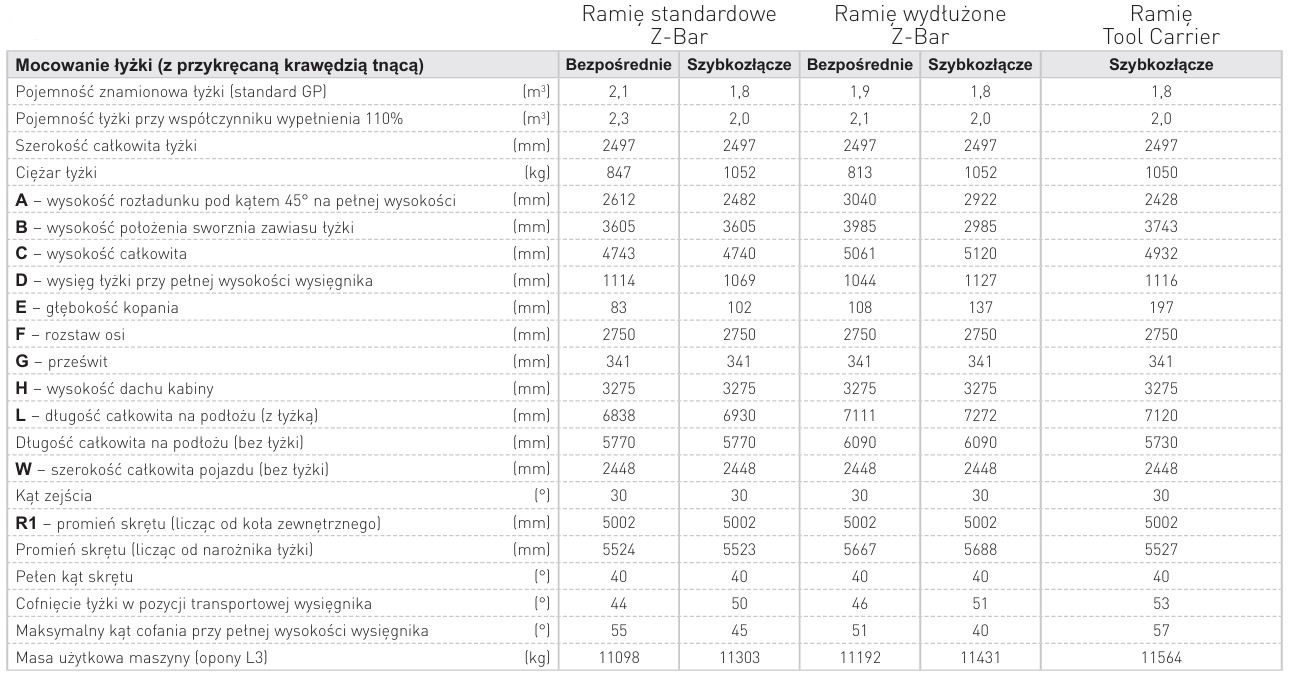 | | | Ramię standardowe Z-Bar | | Ramię wydłużone Z-Bar | | Ramię Tool Carrier |
|---|---|---|---|---|---|---|
| **Mocowanie łyżki (z przykręcaną krawędzią tnącą)** | | **Bezpośrednie** | **Szybkozłącze** | **Bezpośrednie** | **Szybkozłącze** | **Szybkozłącze** |
| Pojemność znamionowa łyżki (standard GP) | (m³) | 2,1 | 1,8 | 1,9 | 1,8 | 1,8 |
| Pojemność łyżki przy współczynniku wypełnienia 110% | (m³) | 2,3 | 2,0 | 2,1 | 2,0 | 2,0 |
| Szerokość całkowita łyżki | (mm) | 2497 | 2497 | 2497 | 2497 | 2497 |
| Ciężar łyżki | (kg) | 847 | 1052 | 813 | 1052 | 1050 |
| **A** – wysokość rozładunku pod kątem 45° na pełnej wysokości | (mm) | 2612 | 2482 | 3040 | 2922 | 2428 |
| **B** – wysokość położenia sworznia zawiasu łyżki | (mm) | 3605 | 3605 | 3985 | 2985 | 3743 |
| **C** – wysokość całkowita | (mm) | 4743 | 4740 | 5061 | 5120 | 4932 |
| **D** – wysięg łyżki przy pełnej wysokości wysięgnika | (mm) | 1114 | 1069 | 1044 | 1127 | 1116 |
| **E** – głębokość kopania | (mm) | 83 | 102 | 108 | 137 | 197 |
| **F** – rozstaw osi | (mm) | 2750 | 2750 | 2750 | 2750 | 2750 |
| **G** – prześwit | (mm) | 341 | 341 | 341 | 341 | 341 |
| **H** – wysokość dachu kabiny | (mm) | 3275 | 3275 | 3275 | 3275 | 3275 |
| **L** – długość całkowita na podłożu (z łyżką) | (mm) | 6838 | 6930 | 7111 | 7272 | 7120 |
| Długość całkowita na podłożu (bez łyżki) | (mm) | 5770 | 5770 | 6090 | 6090 | 5730 |
| **W** – szerokość całkowita pojazdu (bez łyżki) | (mm) | 2448 | 2448 | 2448 | 2448 | 2448 |
| Kąt zejścia | (°) | 30 | 30 | 30 | 30 | 30 |
| **R1** – promień skrętu (licząc od koła zewnętrznego) | (mm) | 5002 | 5002 | 5002 | 5002 | 5002 |
| Promień skrętu (licząc od narożnika łyżki) | (mm) | 5524 | 5523 | 5667 | 5688 | 5527 |
| Pełen kąt skrętu | (°) | 40 | 40 | 40 | 40 | 40 |
| Cofnięcie łyżki w pozycji transportowej wysięgnika | (°) | 44 | 50 | 46 | 51 | 53 |
| Maksymalny kąt cofania przy pełnej wysokości wysięgnika | (°) | 55 | 45 | 51 | 40 | 57 |
| Masa użytkowa maszyny (opony L3) | (kg) | 11098 | 11303 | 11192 | 11431 | 11564 |